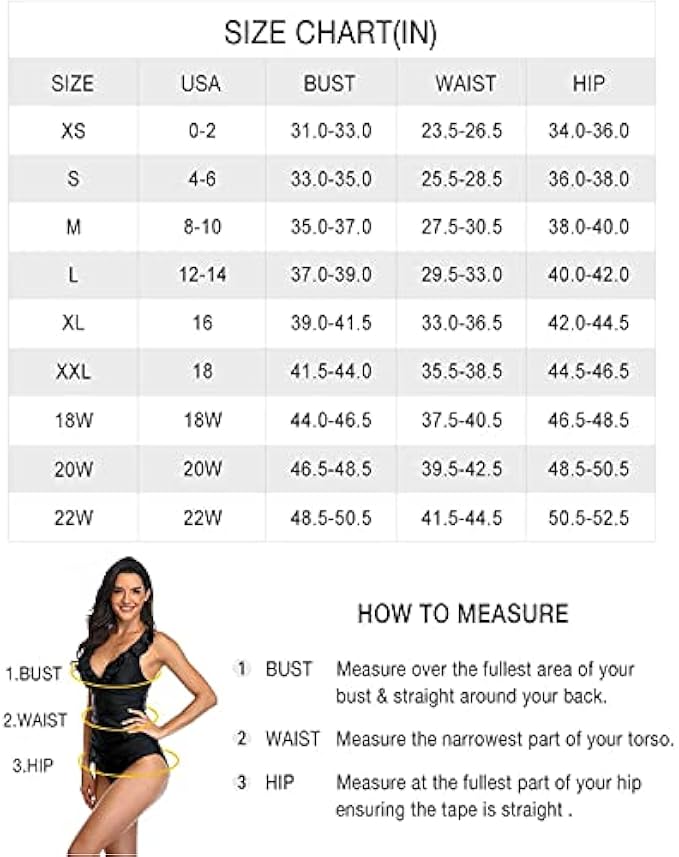 SIZE CHART(IN)

| SIZE | USA | BUST | WAIST | HIP |
|---|---|---|---|---|
| XS | 0-2 | 31.0-33.0 | 23.5-26.5 | 34.0-36.0 |
| S | 4-6 | 33.0-35.0 | 25.5-28.5 | 36.0-38.0 |
| M | 8-10 | 35.0-37.0 | 27.5-30.5 | 38.0-40.0 |
| L | 12-14 | 37.0-39.0 | 29.5-33.0 | 40.0-42.0 |
| XL | 16 | 39.0-41.5 | 33.0-36.5 | 42.0-44.5 |
| XXL | 18 | 41.5-44.0 | 35.5-38.5 | 44.5-46.5 |
| 18W | 18W | 44.0-46.5 | 37.5-40.5 | 46.5-48.5 |
| 20W | 20W | 46.5-48.5 | 39.5-42.5 | 48.5-50.5 |
| 22W | 22W | 48.5-50.5 | 41.5-44.5 | 50.5-52.5 |

1.BUST
2.WAIST
3.HIP

HOW TO MEASURE

1 BUST Measure over the fullest area of your bust & straight around your back.

2 WAIST Measure the narrowest part of your torso.

3 HIP Measure at the fullest part of your hip ensuring the tape is straight .